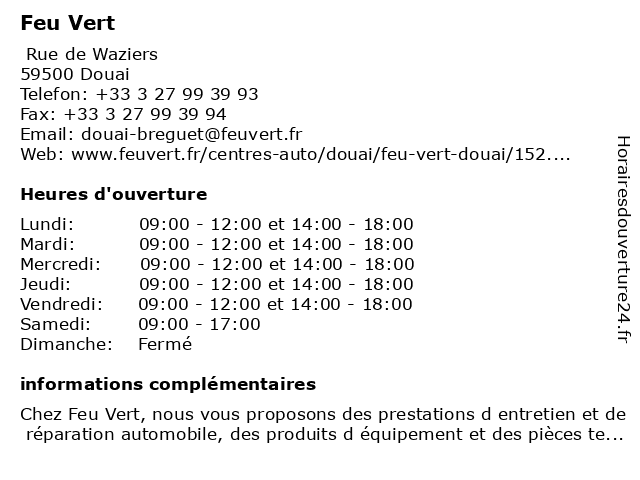 Feu Vert

Rue de Waziers
59500 Douai
Telefon: +33 3 27 99 39 93
Fax: +33 3 27 99 39 94
Email: douai-breguet@feuvert.fr
Web: www.feuvert.fr/centres-auto/douai/feu-vert-douai/152....

Heures d'ouverture

| | |
|---|---|
| Lundi: | 09:00 - 12:00 et 14:00 - 18:00 |
| Mardi: | 09:00 - 12:00 et 14:00 - 18:00 |
| Mercredi: | 09:00 - 12:00 et 14:00 - 18:00 |
| Jeudi: | 09:00 - 12:00 et 14:00 - 18:00 |
| Vendredi: | 09:00 - 12:00 et 14:00 - 18:00 |
| Samedi: | 09:00 - 17:00 |
| Dimanche: | Fermé |

informations complémentaires

Chez Feu Vert, nous vous proposons des prestations d entretien et de réparation automobile, des produits d équipement et des pièces te...

Horairesdouverture24.fr